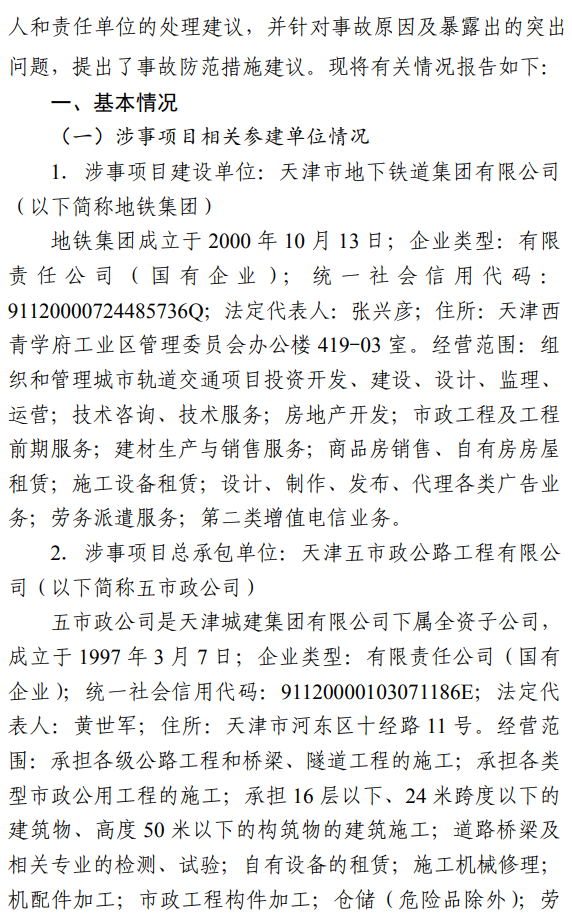 人和责任单位的处理建议，并针对事故原因及暴露出的突出问题，提出了事故防范措施建议。现将有关情况报告如下：

一、基本情况

（一）涉事项目相关参建单位情况

1. 涉事项目建设单位：天津市地下铁道集团有限公司（以下简称地铁集团）

地铁集团成立于 2000 年 10 月 13 日；企业类型：有限责任公司（国有企业）；统一社会信用代码：91120000724485736Q；法定代表人：张兴彦；住所：天津西青学府工业区管理委员会办公楼 419-03 室。经营范围：组织和管理城市轨道交通项目投资开发、建设、设计、监理、运营；技术咨询、技术服务；房地产开发；市政工程及工程前期服务；建材生产与销售服务；商品房销售、自有房房屋租赁；施工设备租赁；设计、制作、发布、代理各类广告业务；劳务派遣服务；第二类增值电信业务。

2. 涉事项目总承包单位：天津五市政公路工程有限公司（以下简称五市政公司）

五市政公司是天津城建集团有限公司下属全资子公司，成立于 1997 年 3 月 7 日；企业类型：有限责任公司（国有企业）；统一社会信用代码：91120000103071186E；法定代表人：黄世军；住所：天津市河东区十经路 11 号。经营范围：承担各级公路工程和桥梁、隧道工程的施工；承担各类型市政公用工程的施工；承担 16 层以下、24 米跨度以下的建筑物、高度 50 米以下的构筑物的建筑施工；道路桥梁及相关专业的检测、试验；自有设备的租赁；施工机械修理；机配件加工；市政工程构件加工；仓储（危险品除外）；劳